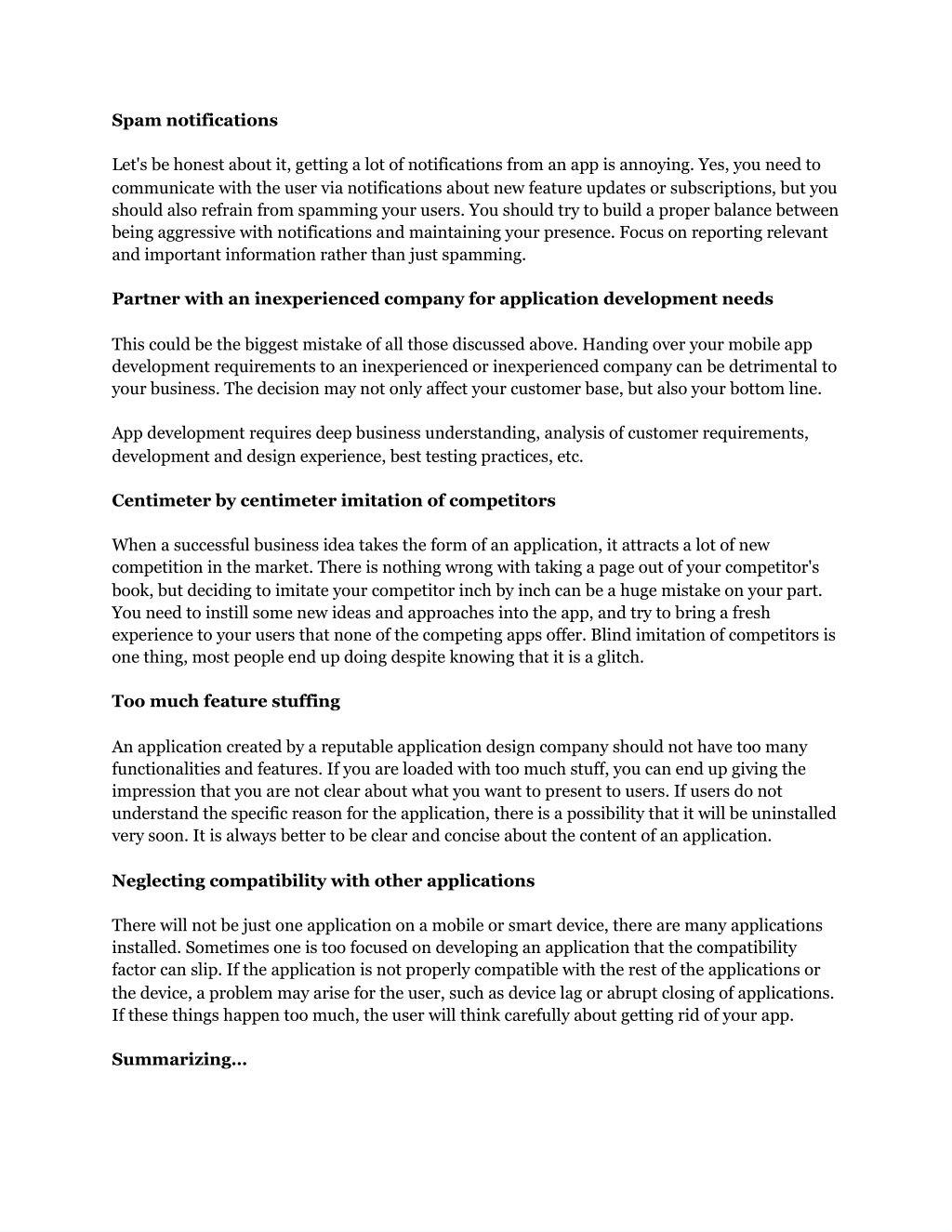 Spam notifications

Let's be honest about it, getting a lot of notifications from an app is annoying. Yes, you need to communicate with the user via notifications about new feature updates or subscriptions, but you should also refrain from spamming your users. You should try to build a proper balance between being aggressive with notifications and maintaining your presence. Focus on reporting relevant and important information rather than just spamming.

Partner with an inexperienced company for application development needs

This could be the biggest mistake of all those discussed above. Handing over your mobile app development requirements to an inexperienced or inexperienced company can be detrimental to your business. The decision may not only affect your customer base, but also your bottom line.

App development requires deep business understanding, analysis of customer requirements, development and design experience, best testing practices, etc.

Centimeter by centimeter imitation of competitors

When a successful business idea takes the form of an application, it attracts a lot of new competition in the market. There is nothing wrong with taking a page out of your competitor's book, but deciding to imitate your competitor inch by inch can be a huge mistake on your part. You need to instill some new ideas and approaches into the app, and try to bring a fresh experience to your users that none of the competing apps offer. Blind imitation of competitors is one thing, most people end up doing despite knowing that it is a glitch.

Too much feature stuffing

An application created by a reputable application design company should not have too many functionalities and features. If you are loaded with too much stuff, you can end up giving the impression that you are not clear about what you want to present to users. If users do not understand the specific reason for the application, there is a possibility that it will be uninstalled very soon. It is always better to be clear and concise about the content of an application.

Neglecting compatibility with other applications

There will not be just one application on a mobile or smart device, there are many applications installed. Sometimes one is too focused on developing an application that the compatibility factor can slip. If the application is not properly compatible with the rest of the applications or the device, a problem may arise for the user, such as device lag or abrupt closing of applications. If these things happen too much, the user will think carefully about getting rid of your app.

Summarizing...